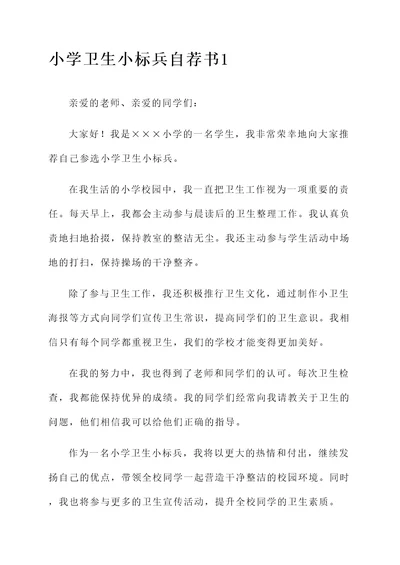 小学卫生小标兵自荐书1

亲爱的老师、亲爱的同学们：

大家好！我是×××小学的一名学生，我非常荣幸地向大家推荐自己参选小学卫生小标兵。

在我生活的小学校园中，我一直把卫生工作视为一项重要的责任。每天早上，我都会主动参与晨读后的卫生整理工作。我认真负责地扫地拾掇，保持教室的整洁无尘。我还主动参与学生活动中场地的打扫，保持操场的干净整齐。

除了参与卫生工作，我还积极推行卫生文化，通过制作小卫生海报等方式向同学们宣传卫生常识，提高同学们的卫生意识。我相信只有每个同学都重视卫生，我们的学校才能变得更加美好。

在我的努力中，我也得到了老师和同学们的认可。每次卫生检查，我都能保持优异的成绩。我的同学们经常向我请教关于卫生的问题，他们相信我可以给他们正确的指导。

作为一名小学卫生小标兵，我将以更大的热情和付出，继续发扬自己的优点，带领全校同学一起营造干净整洁的校园环境。同时，我也将参与更多的卫生宣传活动，提升全校同学的卫生素质。